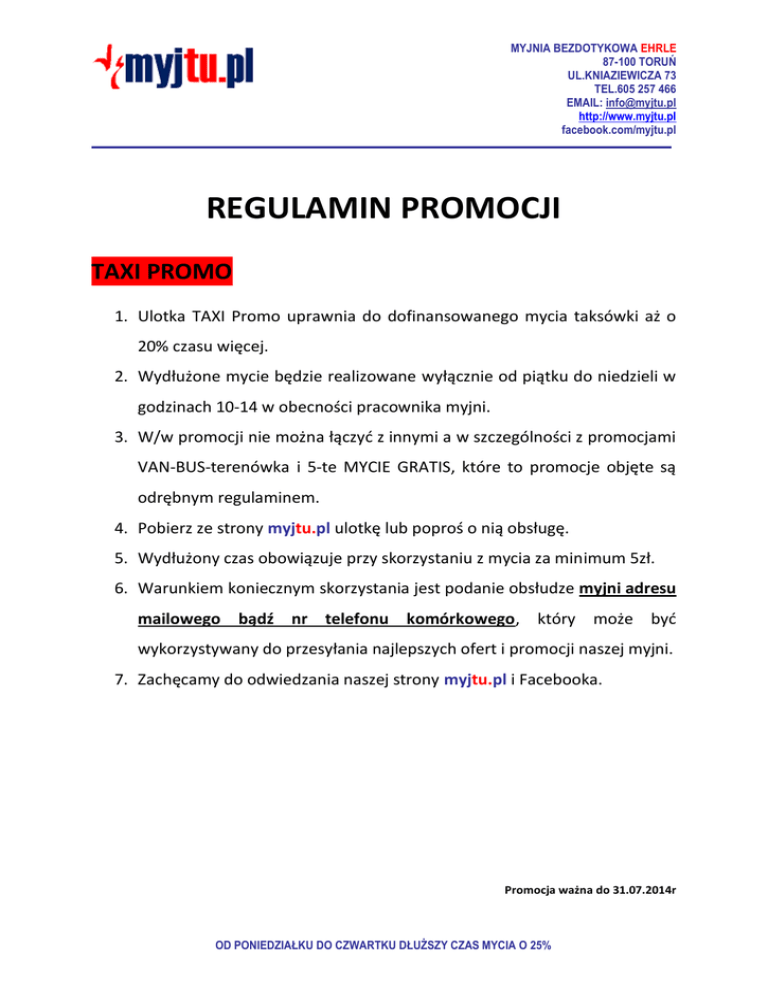 myjtu.pl

MYJNIA BEZDOTYKOWA EHRLE
87-100 TORUŃ
UL.KNIAZIEWICZA 73
TEL.605 257 466
EMAIL: info@myjtu.pl
http://www.myjtu.pl
facebook.com/myjtu.pl

REGULAMIN PROMOCJI

TAXI PROMO

1. Ulotka TAXI Promo uprawnia do dofinansowanego mycia taksówki aż o 20% czasu więcej.
2. Wydłużone mycie będzie realizowane wyłącznie od piątku do niedzieli w godzinach 10-14 w obecności pracownika myjni.
3. W/w promocji nie można łączyć z innymi a w szczególności z promocjami VAN-BUS-terenówka i 5-te MYCIE GRATIS, które to promocje objęte są odrębnym regulaminem.
4. Pobierz ze strony myjtu.pl ulotkę lub poproś o nią obsługę.
5. Wydłużony czas obowiązuje przy skorzystaniu z mycia za minimum 5zł.
6. Warunkiem koniecznym skorzystania jest podanie obsłudze myjni adresu mailowego bądź nr telefonu komórkowego, który może być wykorzystywany do przesyłania najlepszych ofert i promocji naszej myjni.
7. Zachęcamy do odwiedzania naszej strony myjtu.pl i Facebooka.

Promocja ważna do 31.07.2014r

OD PONIEDZIAŁKU DO CZWARTKU DŁUŻSZY CZAS MYCIA O 25%